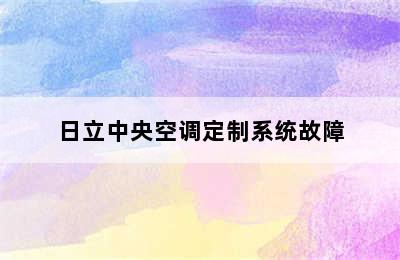 日立中央空调定制系统故障